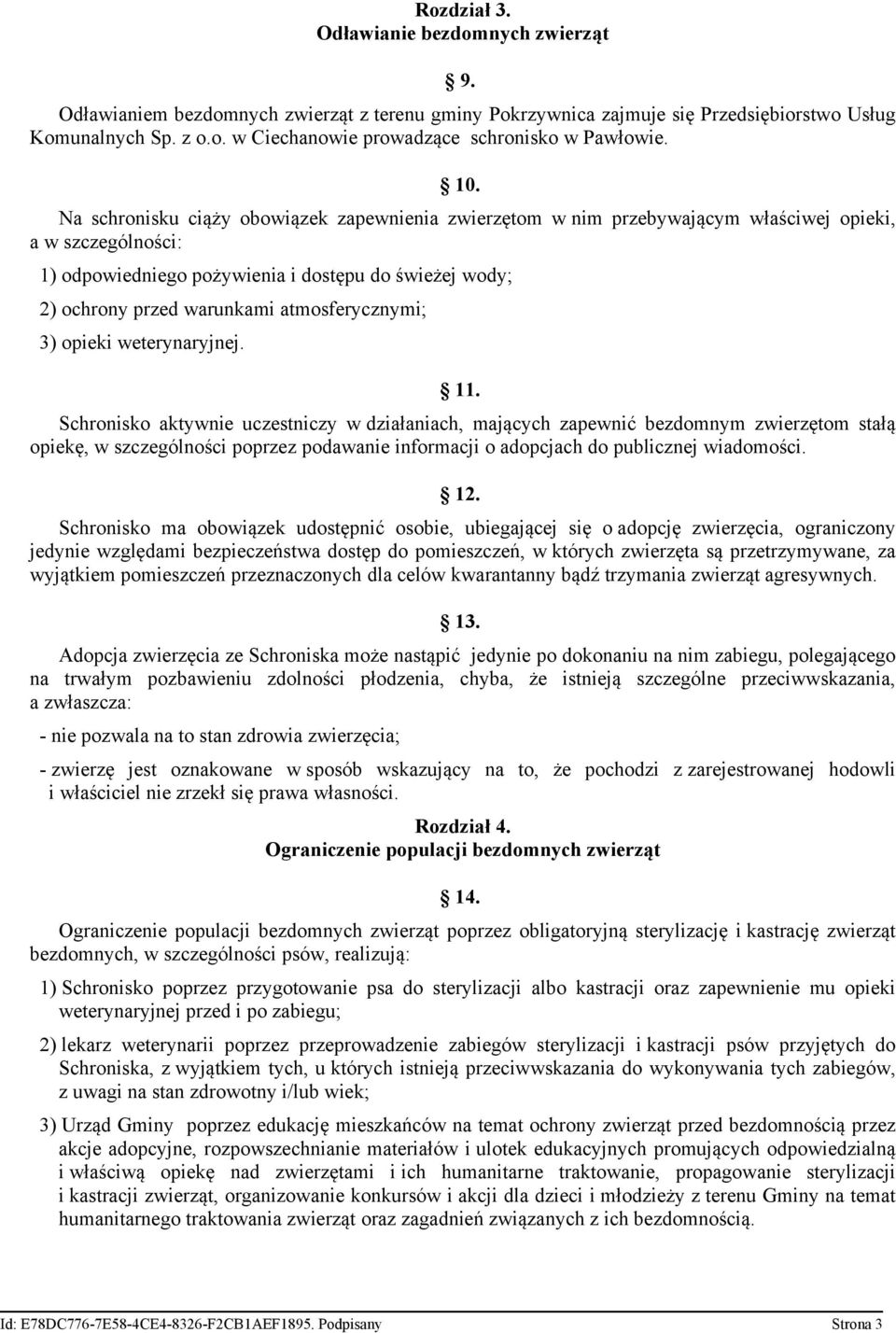 Rozdział 3.
Odławianie bezdomnych zwierząt

9.

Odławianiem bezdomnych zwierząt z terenu gminy Pokrzywnica zajmuje się Przedsiębiorstwo Usług Komunalnych Sp. z o.o. w Ciechanowie prowadzące schronisko w Pawłowie.

10.

Na schronisku ciąży obowiązek zapewnienia zwierzętom w nim przebywającym właściwej opieki, a w szczególności:

1) odpowiedniego pożywienia i dostępu do świeżej wody;

2) ochrony przed warunkami atmosferycznymi;

3) opieki weterynaryjnej.

11.

Schronisko aktywnie uczestniczy w działaniach, mających zapewnić bezdomnym zwierzętom stałą opiekę, w szczególności poprzez podawanie informacji o adopcjach do publicznej wiadomości.

12.

Schronisko ma obowiązek udostępnić osobie, ubiegającej się o adopcję zwierzęcia, ograniczony jedynie względami bezpieczeństwa dostęp do pomieszczeń, w których zwierzęta są przetrzymywane, za wyjątkiem pomieszczeń przeznaczonych dla celów kwarantanny bądź trzymania zwierząt agresywnych.

13.

Adopcja zwierzęcia ze Schroniska może nastąpić jedynie po dokonaniu na nim zabiegu, polegającego na trwałym pozbawieniu zdolności płodzenia, chyba, że istnieją szczególne przeciwwskazania, a zwłaszcza:

- nie pozwala na to stan zdrowia zwierzęcia;

- zwierzę jest oznakowane w sposób wskazujący na to, że pochodzi z zarejestrowanej hodowli i właściciel nie zrzekł się prawa własności.

Rozdział 4.
Ograniczenie populacji bezdomnych zwierząt

14.

Ograniczenie populacji bezdomnych zwierząt poprzez obligatoryjną sterylizację i kastrację zwierząt bezdomnych, w szczególności psów, realizują:

1) Schronisko poprzez przygotowanie psa do sterylizacji albo kastracji oraz zapewnienie mu opieki weterynaryjnej przed i po zabiegu;

2) lekarz weterynarii poprzez przeprowadzenie zabiegów sterylizacji i kastracji psów przyjętych do Schroniska, z wyjątkiem tych, u których istnieją przeciwwskazania do wykonywania tych zabiegów, z uwagi na stan zdrowotny i/lub wiek;

3) Urząd Gminy poprzez edukację mieszkańców na temat ochrony zwierząt przed bezdomnością przez akcje adopcyjne, rozpowszechnianie materiałów i ulotek edukacyjnych promujących odpowiedzialną i właściwą opiekę nad zwierzętami i ich humanitarne traktowanie, propagowanie sterylizacji i kastracji zwierząt, organizowanie konkursów i akcji dla dzieci i młodzieży z terenu Gminy na temat humanitarnego traktowania zwierząt oraz zagadnień związanych z ich bezdomnością.

Id: E78DC776-7E58-4CE4-8326-F2CB1AEF1895. Podpisany Strona 3